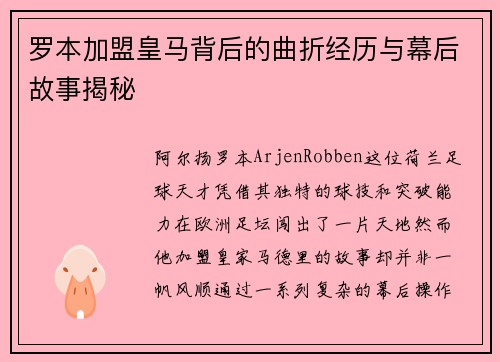 罗本加盟皇马背后的曲折经历与幕后故事揭秘

阿尔扬罗本ArjenRobben这位荷兰足球天才凭借其独特的球技和突破能力在欧洲足坛闯出了一片天地然而他加盟皇家马德里的故事却并非一帆风顺通过一系列复杂的幕后操作